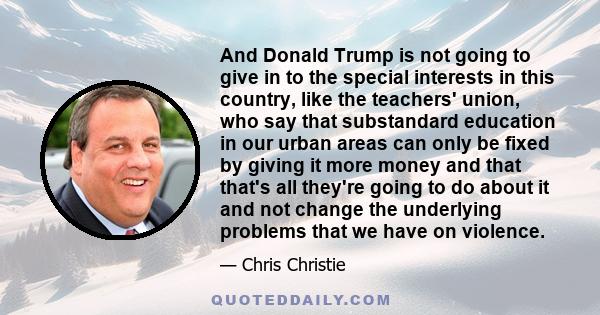 And Donald Trump is not going to give in to the special interests in this country, like the teachers' union, who say that substandard education in our urban areas can only be fixed by giving it more money and that that's all they're going to do about it and not change the underlying problems that we have on violence.

— Chris Christie

QUOTEDDAILY.COM